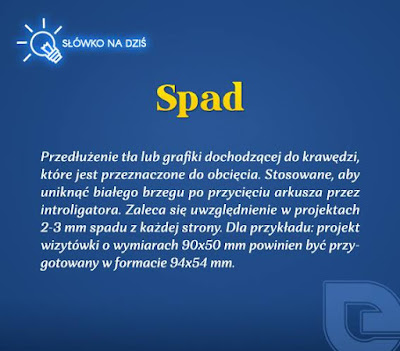 SŁÓWKO NA DZIŚ

Spad

Przedłużenie tła lub grafiki dochodzącej do krawędzi, które jest przeznaczone do obcięcia. Stosowane, aby uniknąć białego brzegu po przycięciu arkusza przez introligatora. Zaleca się uwzględnienie w projektach 2-3 mm spadu z każdej strony. Dla przykładu: projekt wizytówki o wymiarach 90x50 mm powinien być przygotowany w formacie 94x54 mm.